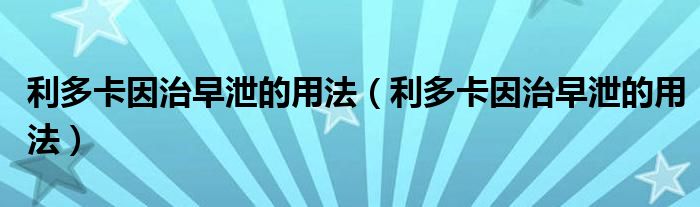 利多卡因治早泄的用法（利多卡因治早泄的用法）